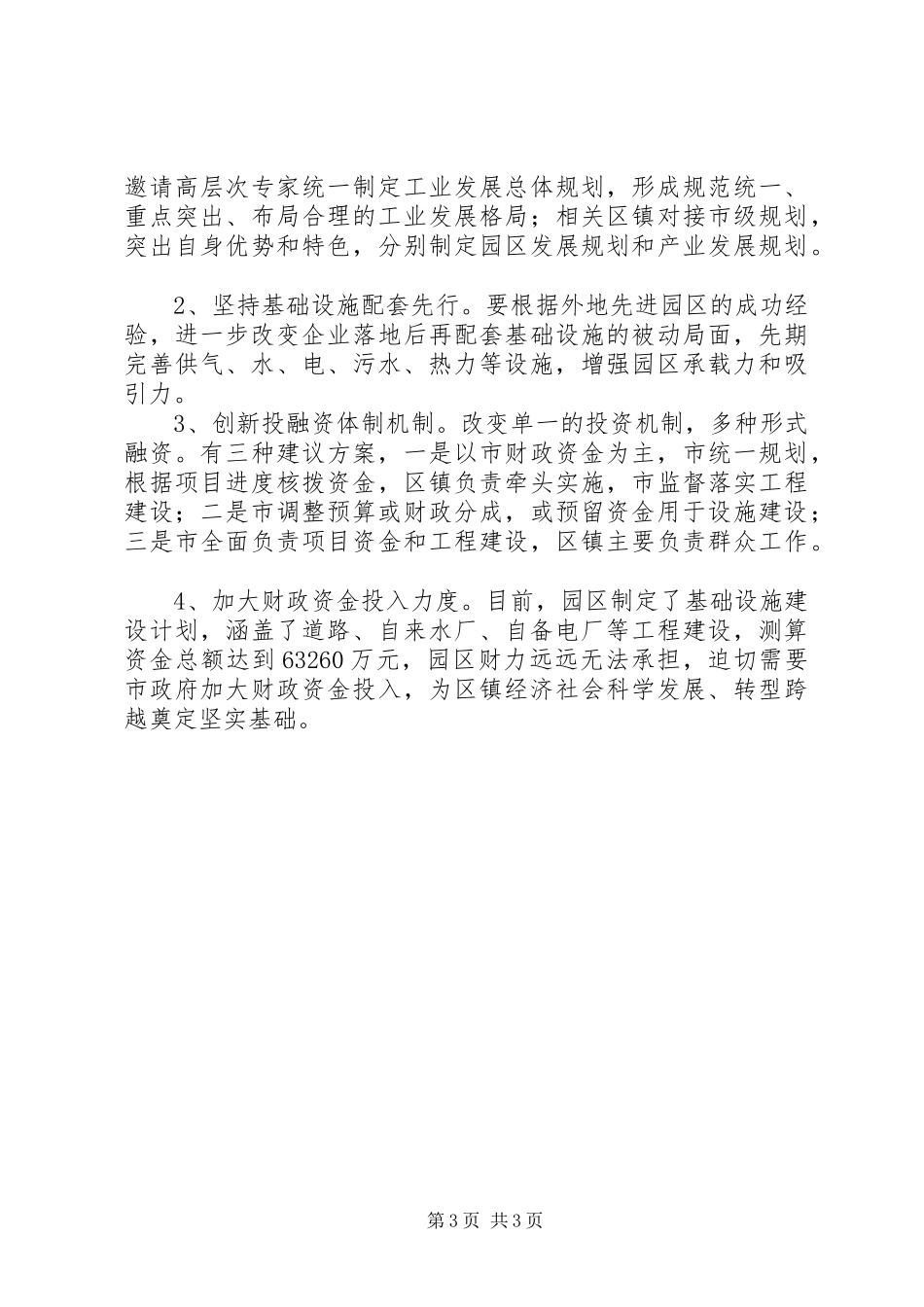 邀请高层次专家统一制定工业发展总体规划，形成规范统一、重点突出、布局合理的工业发展格局；相关区镇对接市级规划，突出自身优势和特色，分别制定园区发展规划和产业发展规划。

2、坚持基础设施配套先行。要根据外地先进园区的成功经验，进一步改变企业落地后再配套基础设施的被动局面，先期完善供气、水、电、污水、热力等设施，增强园区承载力和吸引力。

3、创新投融资体制机制。改变单一的投资机制，多种形式融资。有三种建议方案，一是以市财政资金为主，市统一规划，根据项目进度核拨资金，区镇负责牵头实施，市监督落实工程建设；二是市调整预算或财政分成，或预留资金用于设施建设；三是市全面负责项目资金和工程建设，区镇主要负责群众工作。

4、加大财政资金投入力度。目前，园区制定了基础设施建设计划，涵盖了道路、自来水厂、自备电厂等工程建设，测算资金总额达到63260万元，园区财力远远无法承担，迫切需要市政府加大财政资金投入，为区镇经济社会科学发展、转型跨越奠定坚实基础。

第3页 共3页